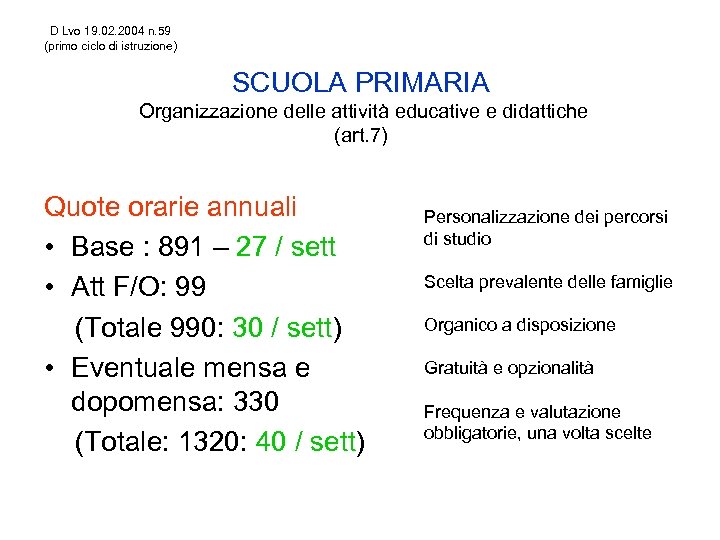 D Lvo 19.02.2004 n.59
(primo ciclo di istruzione)

SCUOLA PRIMARIA
Organizzazione delle attività educative e didattiche
(art.7)

Quote orarie annuali
• Base : 891 – 27 / sett
• Att F/O: 99
(Totale 990: 30 / sett)
• Eventuale mensa e dopomensa: 330
(Totale: 1320: 40 / sett)

Personalizzazione dei percorsi di studio

Scelta prevalente delle famiglie

Organico a disposizione

Gratuità e opzionalità

Frequenza e valutazione obbligatorie, una volta scelte